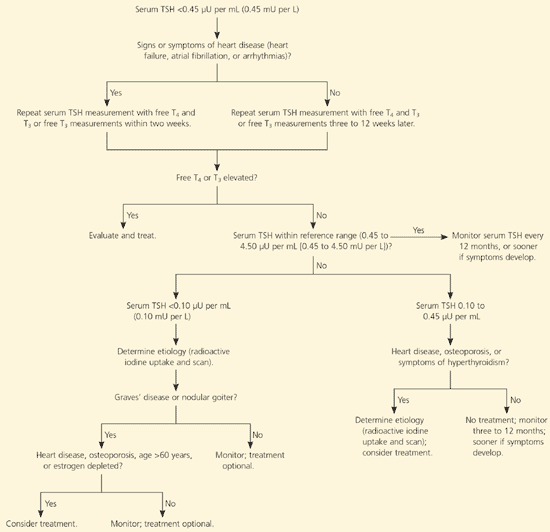 Serum TSH <0.45 μU per mL (0.45 mU per L)

Signs or symptoms of heart disease (heart failure, atrial fibrillation, or arrhythmias)?

Yes

Repeat serum TSH measurement with free $T_4$ and $T_3$ or free $T_3$ measurements within two weeks.

No

Repeat serum TSH measurement with free $T_4$ and $T_3$ or free $T_3$ measurements three to 12 weeks later.

Free $T_4$ or $T_3$ elevated?

Yes

Evaluate and treat.

No

Serum TSH within reference range (0.45 to 4.50 μU per mL [0.45 to 4.50 mU per L])?

Yes

Monitor serum TSH every 12 months, or sooner if symptoms develop.

No

Serum TSH <0.10 μU per mL (0.10 mU per L)

Determine etiology (radioactive iodine uptake and scan).

Graves' disease or nodular goiter?

Yes

Heart disease, osteoporosis, age >60 years, or estrogen depleted?

Yes

Consider treatment.

No

Monitor; treatment optional.

No

Monitor; treatment optional.

Serum TSH 0.10 to 0.45 μU per mL

Heart disease, osteoporosis, or symptoms of hyperthyroidism?

Yes

Determine etiology (radioactive iodine uptake and scan); consider treatment.

No

No treatment; monitor three to 12 months; sooner if symptoms develop.